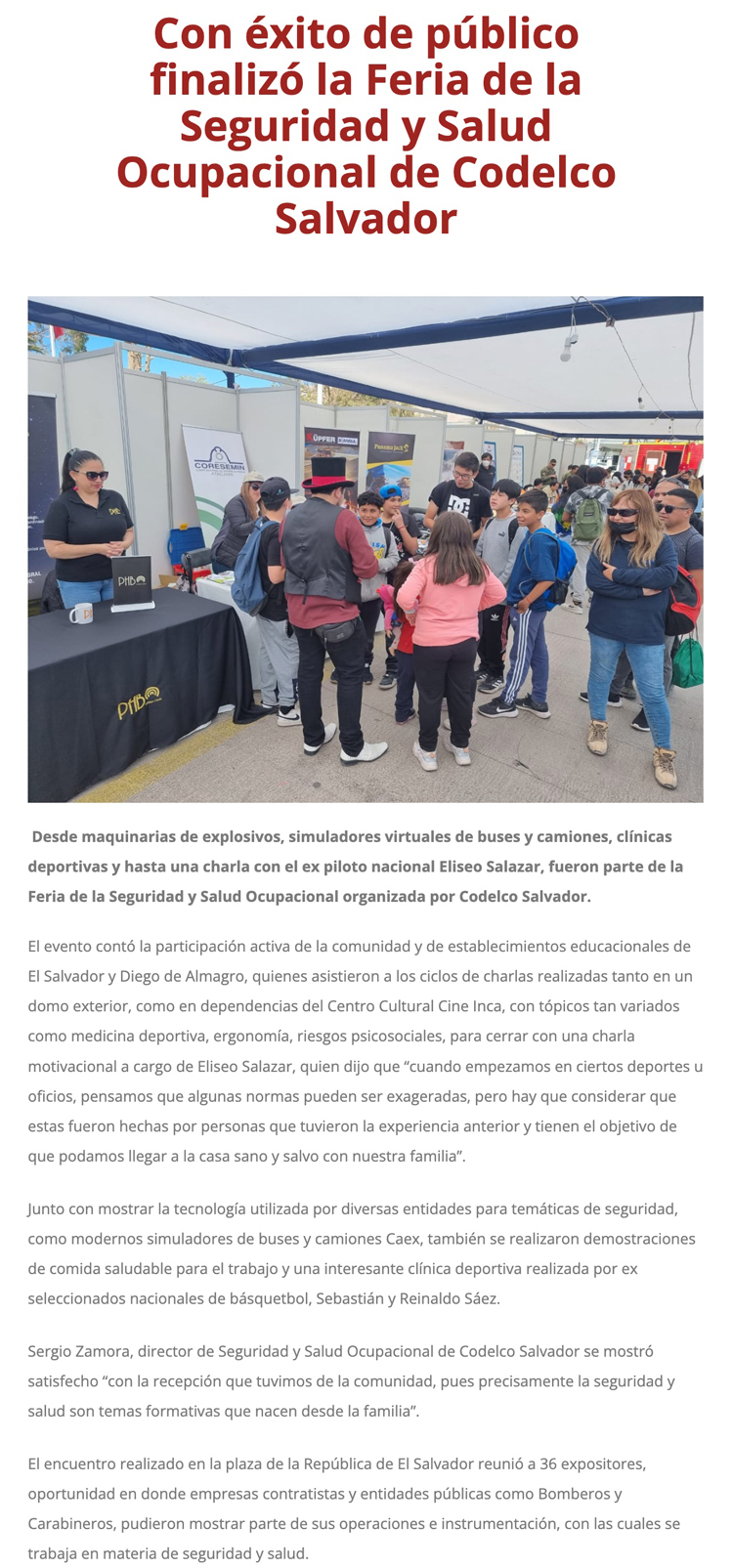 Con éxito de público finalizó la Feria de la Seguridad y Salud Ocupacional de Codelco Salvador

Desde maquinarias de explosivos, simuladores virtuales de buses y camiones, clínicas deportivas y hasta una charla con el ex piloto nacional Eliseo Salazar, fueron parte de la Feria de la Seguridad y Salud Ocupacional organizada por Codelco Salvador.

El evento contó la participación activa de la comunidad y de establecimientos educacionales de El Salvador y Diego de Almagro, quienes asistieron a los ciclos de charlas realizadas tanto en un domo exterior, como en dependencias del Centro Cultural Cine Inca, con tópicos tan variados como medicina deportiva, ergonomía, riesgos psicosociales, para cerrar con una charla motivacional a cargo de Eliseo Salazar, quien dijo que "cuando empezamos en ciertos deportes u oficios, pensamos que algunas normas pueden ser exageradas, pero hay que considerar que estas fueron hechas por personas que tuvieron la experiencia anterior y tienen el objetivo de que podamos llegar a la casa sano y salvo con nuestra familia".

Junto con mostrar la tecnología utilizada por diversas entidades para temáticas de seguridad, como modernos simuladores de buses y camiones Caex, también se realizaron demostraciones de comida saludable para el trabajo y una interesante clínica deportiva realizada por ex seleccionados nacionales de básquetbol, Sebastián y Reinaldo Sáez.

Sergio Zamora, director de Seguridad y Salud Ocupacional de Codelco Salvador se mostró satisfecho "con la recepción que tuvimos de la comunidad, pues precisamente la seguridad y salud son temas formativas que nacen desde la familia".

El encuentro realizado en la plaza de la República de El Salvador reunió a 36 expositores, oportunidad en donde empresas contratistas y entidades públicas como Bomberos y Carabineros, pudieron mostrar parte de sus operaciones e instrumentación, con las cuales se trabaja en materia de seguridad y salud.